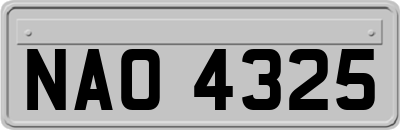 NAO 4325